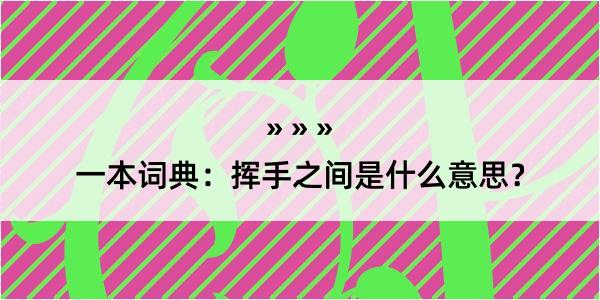 » » »

一本词典：挥手之间是什么意思？